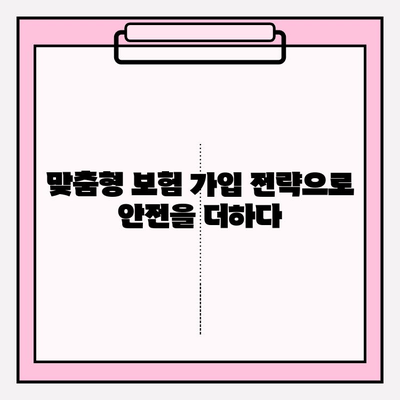 맞춤형 보험 가입 전략으로 안전을 더하다